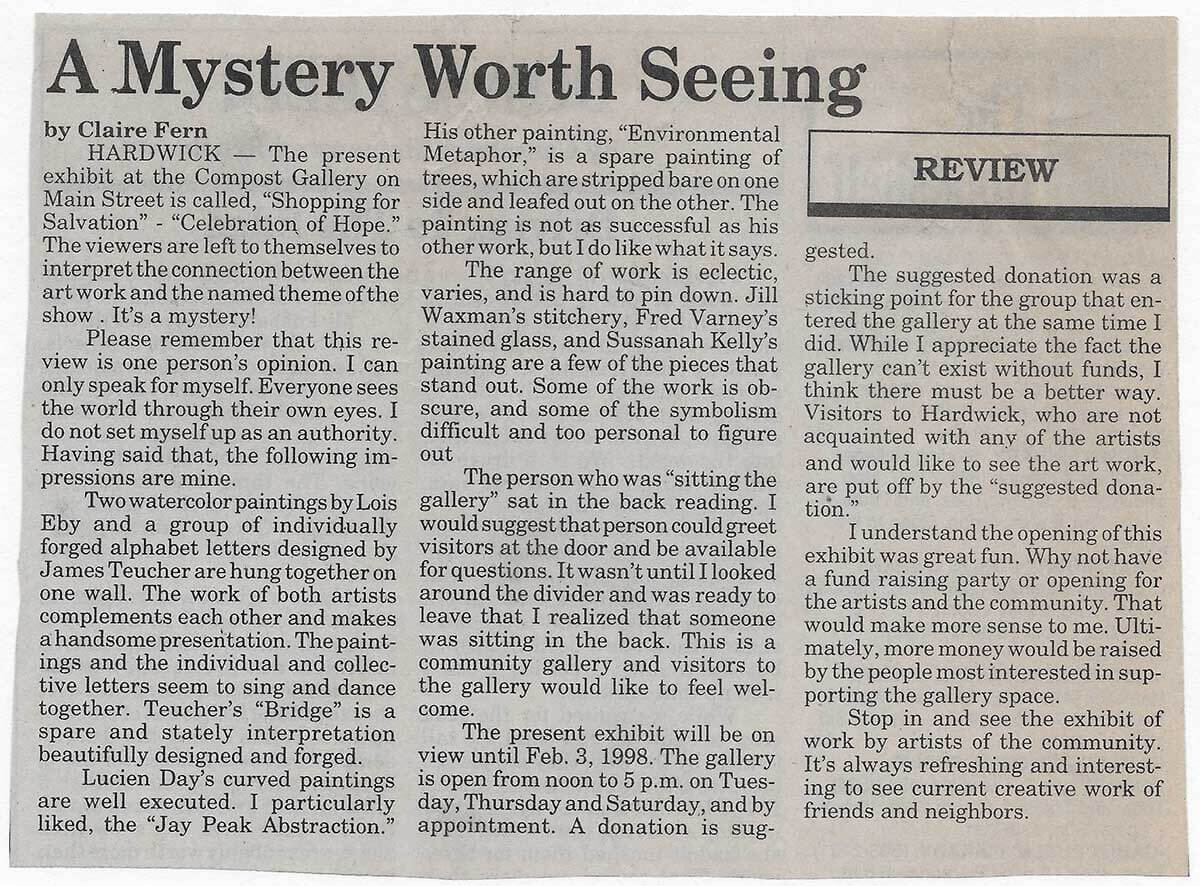 A Mystery Worth Seeing

by Claire Fern

HARDWICK — The present exhibit at the Compost Gallery on Main Street is called, "Shopping for Salvation" - "Celebration of Hope." The viewers are left to themselves to interpret the connection between the art work and the named theme of the show . It's a mystery!

Please remember that this review is one person's opinion. I can only speak for myself. Everyone sees the world through their own eyes. I do not set myself up as an authority. Having said that, the following impressions are mine.

Two watercolor paintings by Lois Eby and a group of individually forged alphabet letters designed by James Teucher are hung together on one wall. The work of both artists complements each other and makes a handsome presentation. The paintings and the individual and collective letters seem to sing and dance together. Teucher's "Bridge" is a spare and stately interpretation beautifully designed and forged.

Lucien Day's curved paintings are well executed. I particularly liked, the "Jay Peak Abstraction." His other painting, "Environmental Metaphor," is a spare painting of trees, which are stripped bare on one side and leafed out on the other. The painting is not as successful as his other work, but I do like what it says.

The range of work is eclectic, varies, and is hard to pin down. Jill Waxman's stitchery, Fred Varney's stained glass, and Sussanah Kelly's painting are a few of the pieces that stand out. Some of the work is obscure, and some of the symbolism difficult and too personal to figure out

The person who was "sitting the gallery" sat in the back reading. I would suggest that person could greet visitors at the door and be available for questions. It wasn't until I looked around the divider and was ready to leave that I realized that someone was sitting in the back. This is a community gallery and visitors to the gallery would like to feel welcome.

The present exhibit will be on view until Feb. 3, 1998. The gallery is open from noon to 5 p.m. on Tuesday, Thursday and Saturday, and by appointment. A donation is suggested.

REVIEW

The suggested donation was a sticking point for the group that entered the gallery at the same time I did. While I appreciate the fact the gallery can't exist without funds, I think there must be a better way. Visitors to Hardwick, who are not acquainted with any of the artists and would like to see the art work, are put off by the "suggested donation."

I understand the opening of this exhibit was great fun. Why not have a fund raising party or opening for the artists and the community. That would make more sense to me. Ultimately, more money would be raised by the people most interested in supporting the gallery space.

Stop in and see the exhibit of work by artists of the community. It's always refreshing and interesting to see current creative work of friends and neighbors.